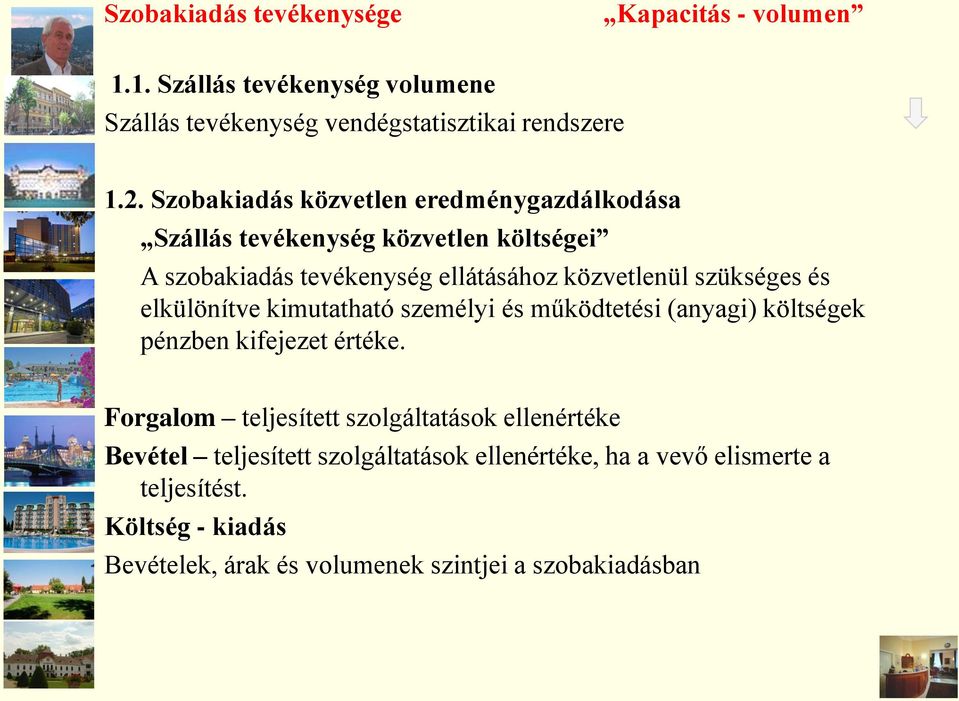 Szobakiadás tevékenysége „Kapacitás - volumen”

1.1. Szállás tevékenység volumene

Szállás tevékenység vendégstatisztikai rendszere

1.2. Szobakiadás közvetlen eredménygazdálkodása

„Szállás tevékenység közvetlen költségei”

A szobakiadás tevékenység ellátásához közvetlenül szükséges és elkülönítve kimutatható személyi és működtetési (anyagi) költségek pénzben kifejezet értéke.

Forgalom – teljesített szolgáltatások ellenértéke

Bevétel – teljesített szolgáltatások ellenértéke, ha a vevő elismerte a teljesítést.

Költség - kiadás

Bevételek, árak és volumenek szintjei a szobakiadásban